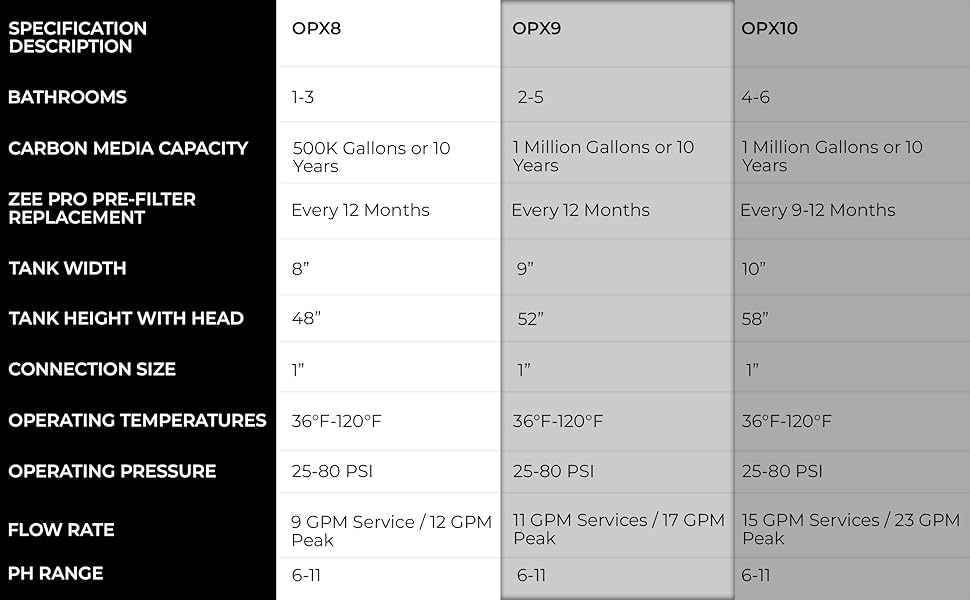 | SPECIFICATION DESCRIPTION | OPX8 | OPX9 | OPX10 |
|---|---|---|---|
| BATHROOMS | 1-3 | 2-5 | 4-6 |
| CARBON MEDIA CAPACITY | 500K Gallons or 10 Years | 1 Million Gallons or 10 Years | 1 Million Gallons or 10 Years |
| ZEE PRO PRE-FILTER REPLACEMENT | Every 12 Months | Every 12 Months | Every 9-12 Months |
| TANK WIDTH | 8” | 9” | 10” |
| TANK HEIGHT WITH HEAD | 48” | 52” | 58” |
| CONNECTION SIZE | 1” | 1” | 1” |
| OPERATING TEMPERATURES | 36°F-120°F | 36°F-120°F | 36°F-120°F |
| OPERATING PRESSURE | 25-80 PSI | 25-80 PSI | 25-80 PSI |
| FLOW RATE | 9 GPM Service / 12 GPM Peak | 11 GPM Services / 17 GPM Peak | 15 GPM Services / 23 GPM Peak |
| PH RANGE | 6-11 | 6-11 | 6-11 |